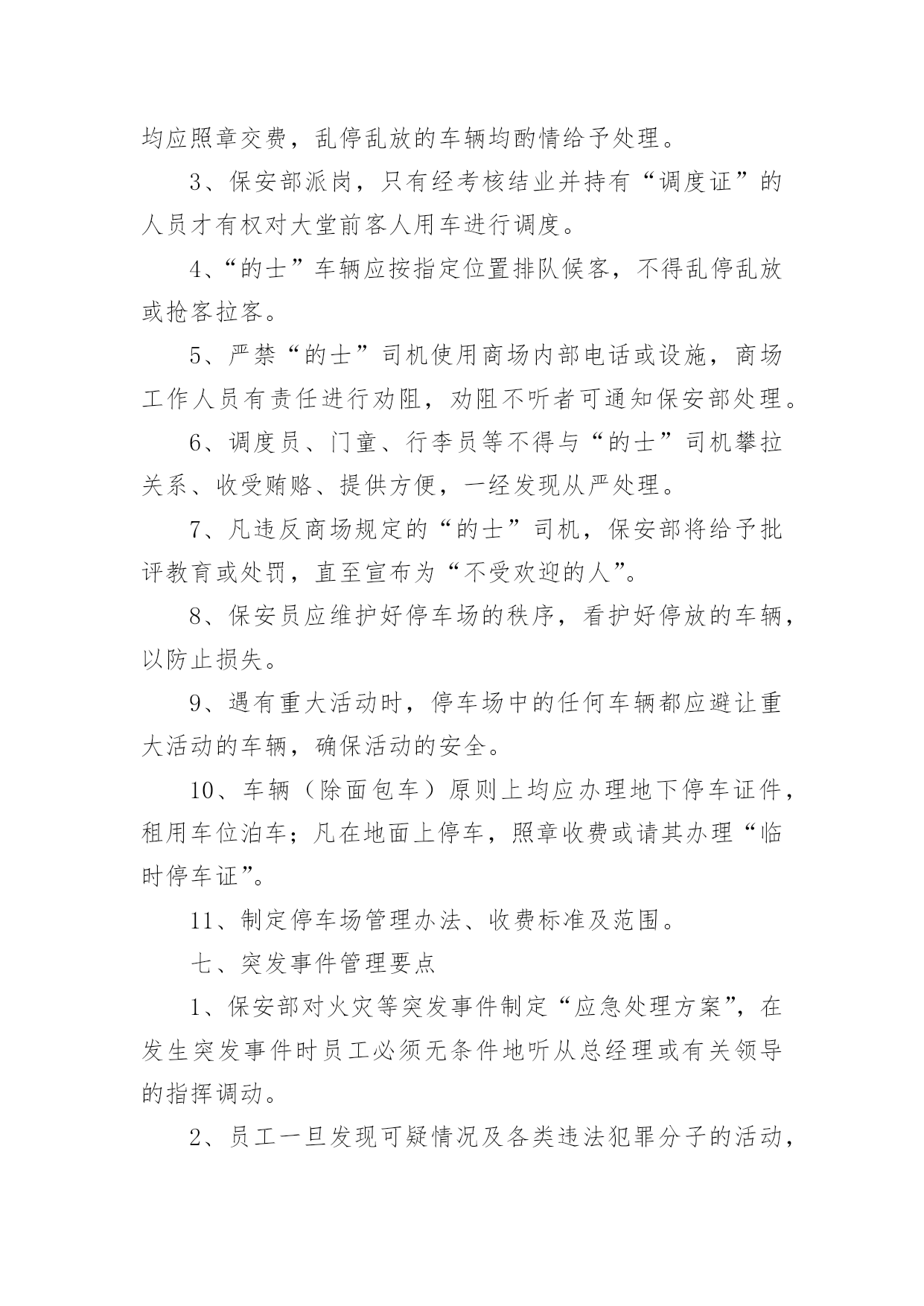 均应照章交费，乱停乱放的车辆均酌情给予处理。

3、保安部派岗，只有经考核结业并持有“调度证”的人员才有权对大堂前客人用车进行调度。

4、“的士”车辆应按指定位置排队候客，不得乱停乱放或抢客拉客。

5、严禁“的士”司机使用商场内部电话或设施，商场工作人员有责任进行劝阻，劝阻不听者可通知保安部处理。

6、调度员、门童、行李员等不得与“的士”司机攀拉关系、收受贿赂、提供方便，一经发现从严处理。

7、凡违反商场规定的“的士”司机，保安部将给予批评教育或处罚，直至宣布为“不受欢迎的人”。

8、保安员应维护好停车场的秩序，看护好停放的车辆，以防止损失。

9、遇有重大活动时，停车场中的任何车辆都应避让重大活动的车辆，确保活动的安全。

10、车辆（除面包车）原则上均应办理地下停车证件，租用车位泊车；凡在地面上停车，照章收费或请其办理“临时停车证”。

11、制定停车场管理办法、收费标准及范围。

七、突发事件管理要点

1、保安部对火灾等突发事件制定“应急处理方案”，在发生突发事件时员工必须无条件地听从总经理或有关领导的指挥调动。

2、员工一旦发现可疑情况及各类违法犯罪分子的活动，